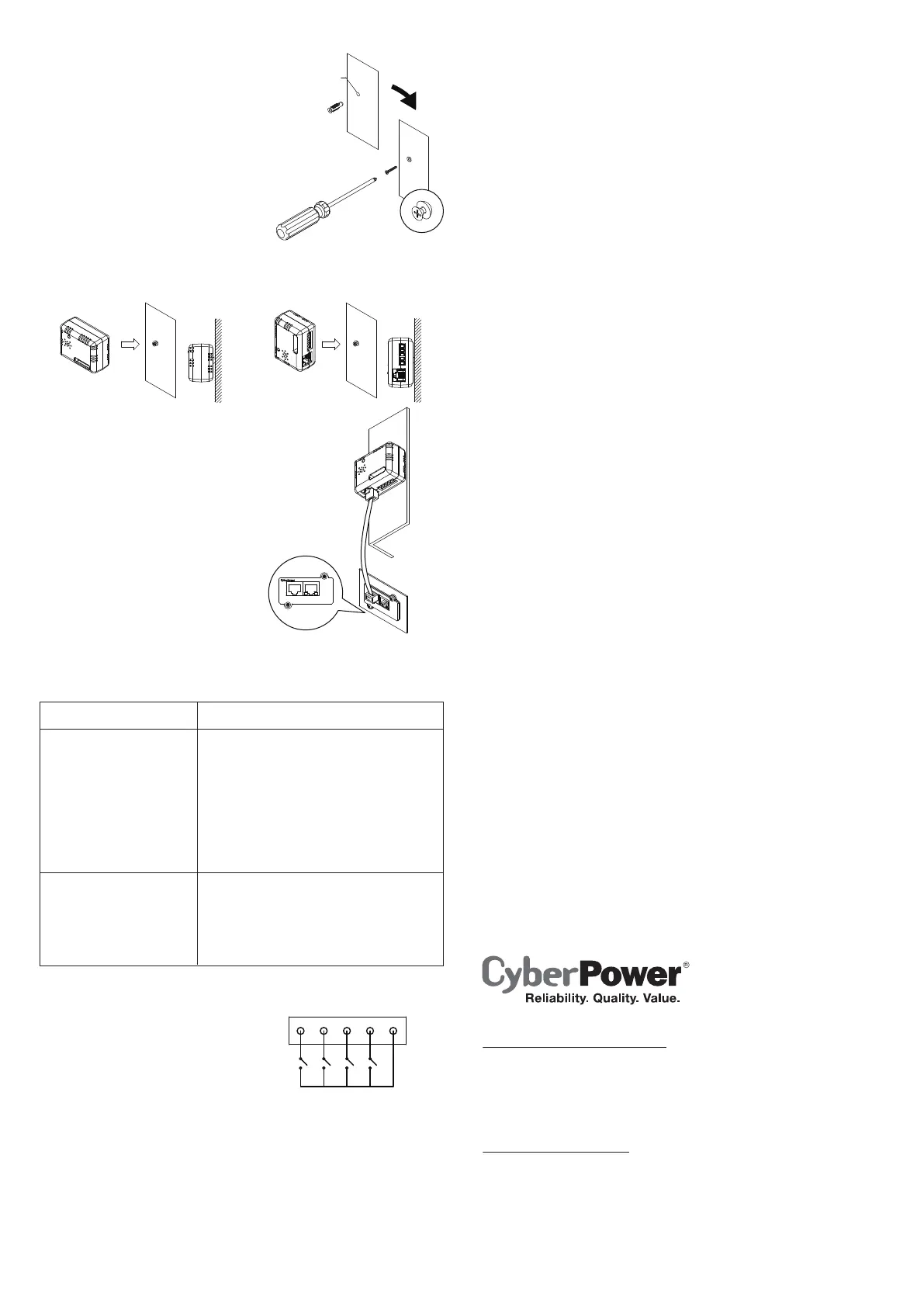 CyberPower®
Reliability. Quality. Value.